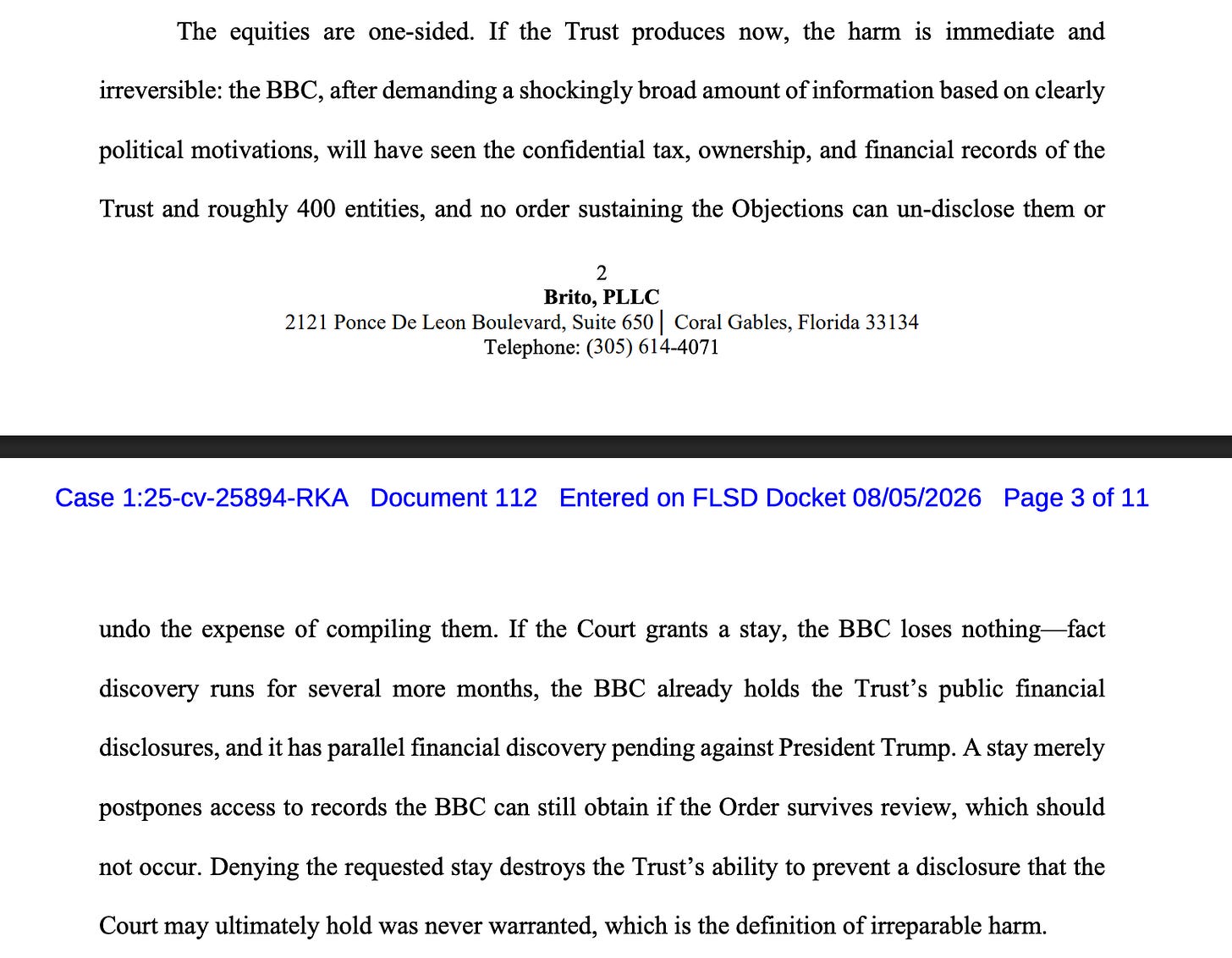 The equities are one-sided. If the Trust produces now, the harm is immediate and irreversible: the BBC, after demanding a shockingly broad amount of information based on clearly political motivations, will have seen the confidential tax, ownership, and financial records of the Trust and roughly 400 entities, and no order sustaining the Objections can un-disclose them or

2
Brito, PLLC
2121 Ponce De Leon Boulevard, Suite 650 | Coral Gables, Florida 33134
Telephone: (305) 614-4071

Case 1:25-cv-25894-RKA Document 112 Entered on FLSD Docket 08/05/2026 Page 3 of 11

undo the expense of compiling them. If the Court grants a stay, the BBC loses nothing—fact discovery runs for several more months, the BBC already holds the Trust's public financial disclosures, and it has parallel financial discovery pending against President Trump. A stay merely postpones access to records the BBC can still obtain if the Order survives review, which should not occur. Denying the requested stay destroys the Trust's ability to prevent a disclosure that the Court may ultimately hold was never warranted, which is the definition of irreparable harm.